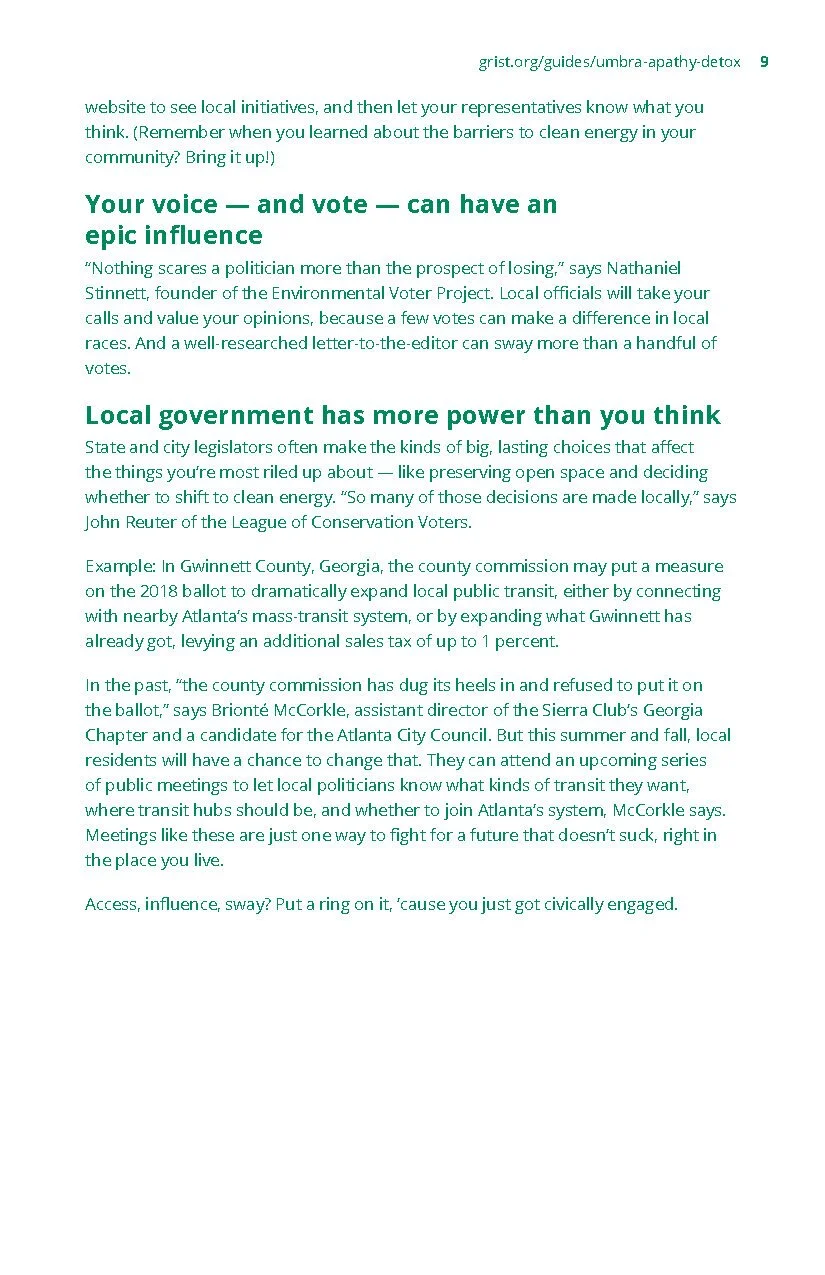 grist.org/guides/umbra-apathy-detox 9

website to see local initiatives, and then let your representatives know what you think. (Remember when you learned about the barriers to clean energy in your community? Bring it up!)

Your voice — and vote — can have an epic influence

“Nothing scares a politician more than the prospect of losing,” says Nathaniel Stinnett, founder of the Environmental Voter Project. Local officials will take your calls and value your opinions, because a few votes can make a difference in local races. And a well-researched letter-to-the-editor can sway more than a handful of votes.

Local government has more power than you think

State and city legislators often make the kinds of big, lasting choices that affect the things you’re most riled up about — like preserving open space and deciding whether to shift to clean energy. “So many of those decisions are made locally,” says John Reuter of the League of Conservation Voters.

Example: In Gwinnett County, Georgia, the county commission may put a measure on the 2018 ballot to dramatically expand local public transit, either by connecting with nearby Atlanta’s mass-transit system, or by expanding what Gwinnett has already got, levying an additional sales tax of up to 1 percent.

In the past, “the county commission has dug its heels in and refused to put it on the ballot,” says Brionté McCorkle, assistant director of the Sierra Club’s Georgia Chapter and a candidate for the Atlanta City Council. But this summer and fall, local residents will have a chance to change that. They can attend an upcoming series of public meetings to let local politicians know what kinds of transit they want, where transit hubs should be, and whether to join Atlanta’s system, McCorkle says. Meetings like these are just one way to fight for a future that doesn’t suck, right in the place you live.

Access, influence, sway? Put a ring on it, ‘cause you just got civically engaged.